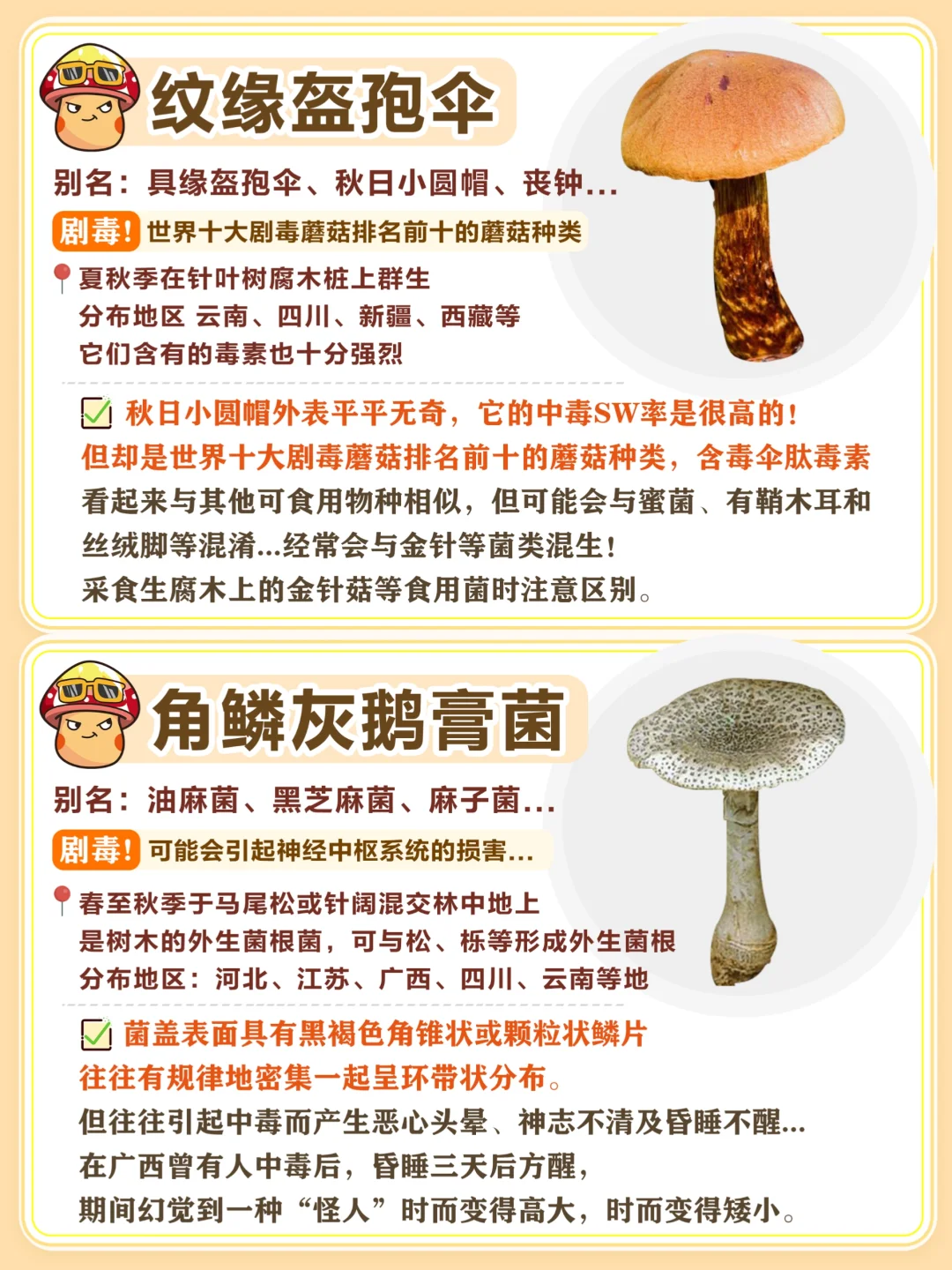 纹缘盔孢伞

别名：具缘盔孢伞、秋日小圆帽、丧钟…

剧毒！世界十大剧毒蘑菇排名前十的蘑菇种类

夏秋季在针叶树腐木桩上群生
分布地区 云南、四川、新疆、西藏等
它们含有的毒素也十分强烈

秋日小圆帽外表平平无奇，它的中毒SW率是很高的！
但却是世界十大剧毒蘑菇排名前十的蘑菇种类，含毒伞肽毒素
看起来与其他可食用物种相似，但可能会与蜜菌、有鞘木耳和丝绒脚等混淆...经常会与金针等菌类混生！
采食生腐木上的金针菇等食用菌时注意区别。

角鳞灰鹅膏菌

别名：油麻菌、黑芝麻菌、麻子菌…

剧毒！可能会引起神经中枢系统的损害…

春至秋季于马尾松或针阔混交林中地上
是树木的外生菌根菌，可与松、栎等形成外生菌根
分布地区：河北、江苏、广西、四川、云南等地

菌盖表面具有黑褐色角锥状或颗粒状鳞片
往往有规律地密集一起呈环带状分布。
但往往引起中毒而产生恶心头晕、神志不清及昏睡不醒...
在广西曾有人中毒后，昏睡三天后方醒，
期间幻觉到一种“怪人”时而变得高大，时而变得矮小。